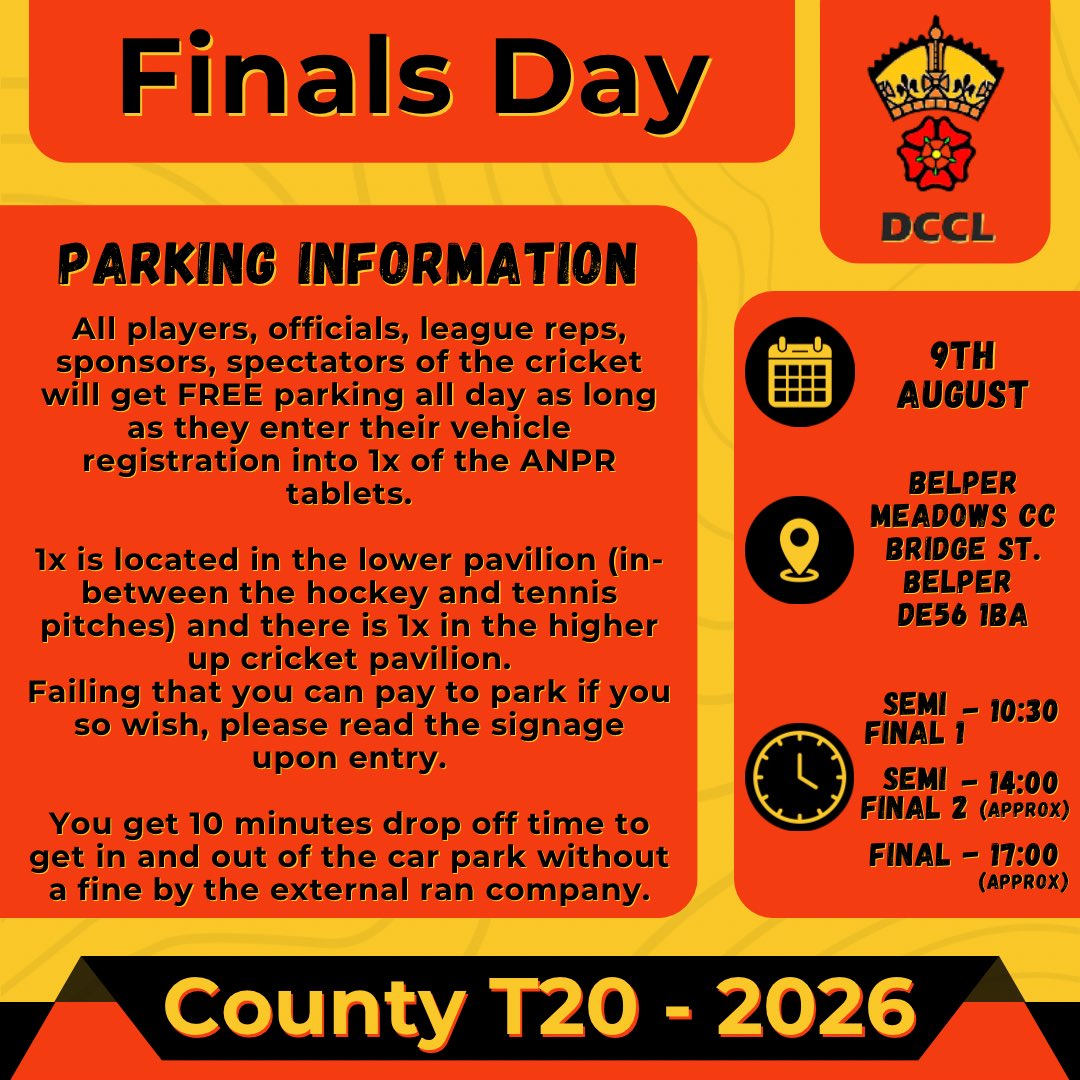 Finals Day

DCCL

PARKING INFORMATION

All players, officials, league reps, sponsors, spectators of the cricket will get FREE parking all day as long as they enter their vehicle registration into 1x of the ANPR tablets.

1x is located in the lower pavilion (in-between the hockey and tennis pitches) and there is 1x in the higher up cricket pavilion.
Failing that you can pay to park if you so wish, please read the signage upon entry.

You get 10 minutes drop off time to get in and out of the car park without a fine by the external ran company.

9TH AUGUST

BELPER MEADOWS CC BRIDGE ST. BELPER DE56 1BA

SEMI FINAL 1 - 10:30

SEMI FINAL 2 - 14:00 (APPROX)

FINAL - 17:00 (APPROX)

County T20 - 2026